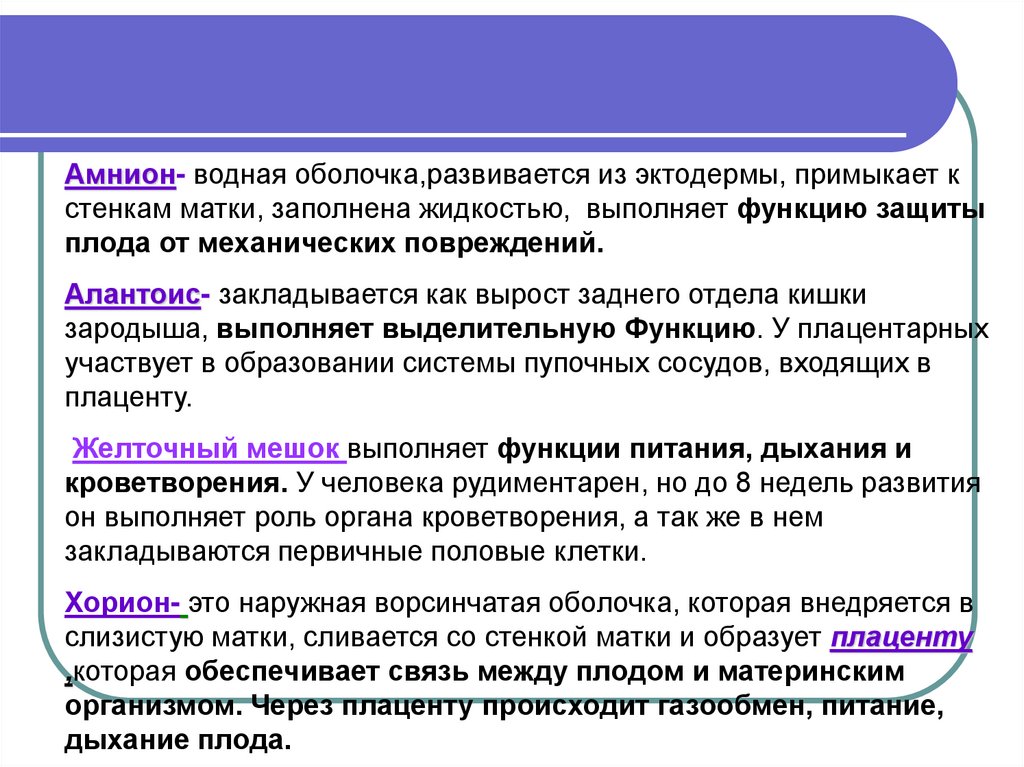 Амнион- водная оболочка,развивается из эктодермы, примыкает к стенкам матки, заполнена жидкостью, выполняет функцию защиты плода от механических повреждений.

Алантоис- закладывается как вырост заднего отдела кишки зародыша, выполняет выделительную Функцию. У плацентарных участвует в образовании системы пупочных сосудов, входящих в плаценту.

Желточный мешок выполняет функции питания, дыхания и кроветворения. У человека рудиментарен, но до 8 недель развития он выполняет роль органа кроветворения, а так же в нем закладываются первичные половые клетки.

Хорион- это наружная ворсинчатая оболочка, которая внедряется в слизистую матки, сливается со стенкой матки и образует плаценту ,которая обеспечивает связь между плодом и материнским организмом. Через плаценту происходит газообмен, питание, дыхание плода.